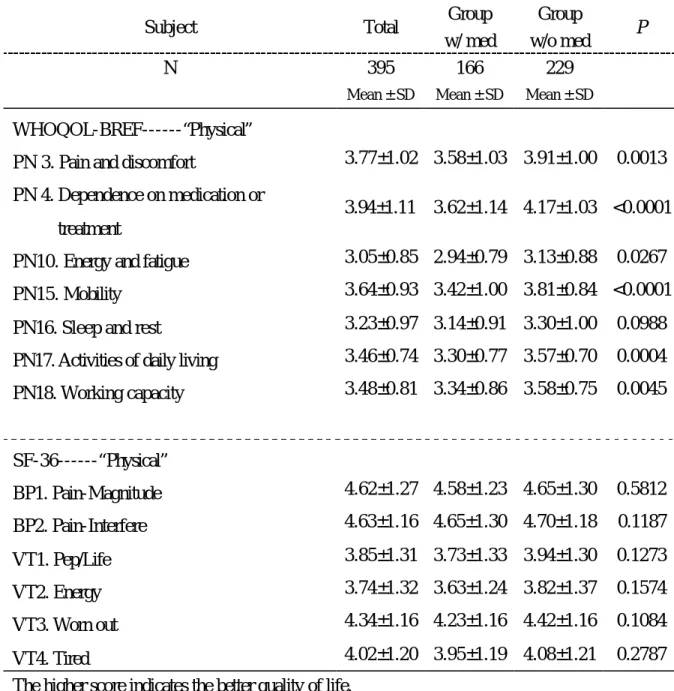 | Subject | Total | Group w/ med | Group w/o med | P |
|---|---|---|---|---|
| N | 395 | 166 | 229 | |
| | Mean ± SD | Mean ± SD | Mean ± SD | |
| WHOQOL-BREF------"Physical" | | | | |
| PN 3. Pain and discomfort | 3.77±1.02 | 3.58±1.03 | 3.91±1.00 | 0.0013 |
| PN 4. Dependence on medication or treatment | 3.94±1.11 | 3.62±1.14 | 4.17±1.03 | <0.0001 |
| PN10. Energy and fatigue | 3.05±0.85 | 2.94±0.79 | 3.13±0.88 | 0.0267 |
| PN15. Mobility | 3.64±0.93 | 3.42±1.00 | 3.81±0.84 | <0.0001 |
| PN16. Sleep and rest | 3.23±0.97 | 3.14±0.91 | 3.30±1.00 | 0.0988 |
| PN17. Activities of daily living | 3.46±0.74 | 3.30±0.77 | 3.57±0.70 | 0.0004 |
| PN18. Working capacity | 3.48±0.81 | 3.34±0.86 | 3.58±0.75 | 0.0045 |
| SF-36------"Physical" | | | | |
| BP1. Pain-Magnitude | 4.62±1.27 | 4.58±1.23 | 4.65±1.30 | 0.5812 |
| BP2. Pain-Interfere | 4.63±1.16 | 4.65±1.30 | 4.70±1.18 | 0.1187 |
| VT1. Pep/Life | 3.85±1.31 | 3.73±1.33 | 3.94±1.30 | 0.1273 |
| VT2. Energy | 3.74±1.32 | 3.63±1.24 | 3.82±1.37 | 0.1574 |
| VT3. Worn out | 4.34±1.16 | 4.23±1.16 | 4.42±1.16 | 0.1084 |
| VT4. Tired | 4.02±1.20 | 3.95±1.19 | 4.08±1.21 | 0.2787 |

The higher score indicates the better quality of life.